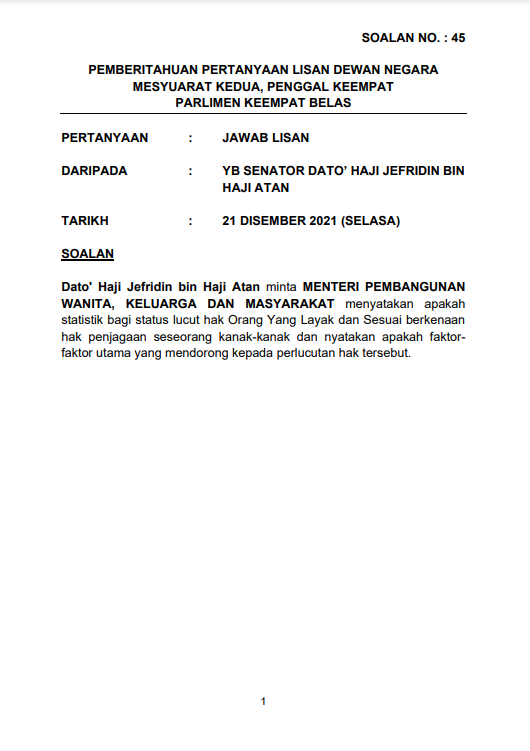 SOALAN NO. : 45

PEMBERITAHUAN PERTANYAAN LISAN DEWAN NEGARA
MESYUARAT KEDUA, PENGGAL KEEMPAT
PARLIMEN KEEMPAT BELAS

PERTANYAAN : JAWAB LISAN

DARIPADA : YB SENATOR DATO' HAJI JEFRIDIN BIN HAJI ATAN

TARIKH : 21 DISEMBER 2021 (SELASA)

SOALAN

Dato' Haji Jefridin bin Haji Atan minta MENTERI PEMBANGUNAN WANITA, KELUARGA DAN MASYARAKAT menyatakan apakah statistik bagi status lucut hak Orang Yang Layak dan Sesuai berkenaan hak penjagaan seseorang kanak-kanak dan nyatakan apakah faktor-faktor utama yang mendorong kepada perlucutan hak tersebut.

1